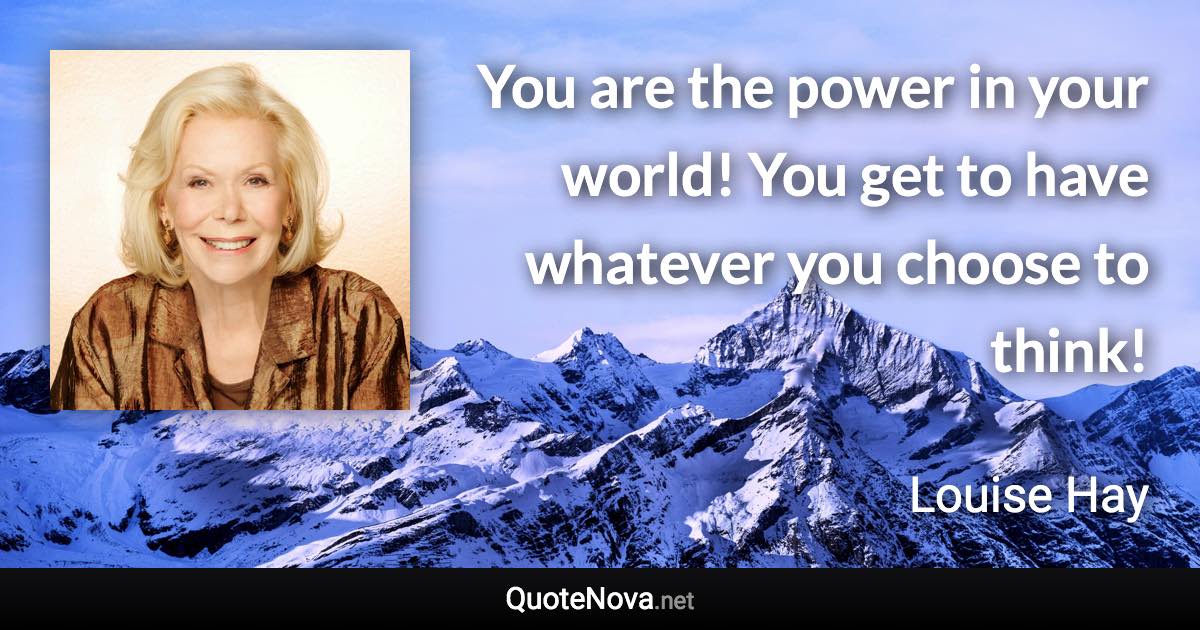 You are the power in your world! You get to have whatever you choose to think!

Louise Hay

QuoteNova.net